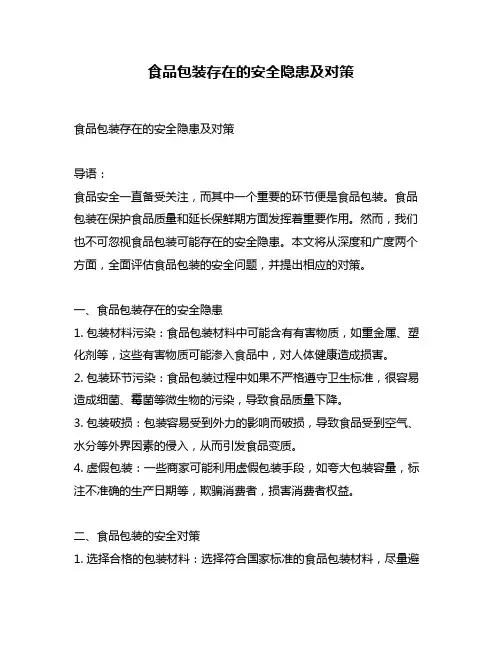 食品包装存在的安全隐患及对策

食品包装存在的安全隐患及对策

导语：
食品安全一直备受关注，而其中一个重要的环节便是食品包装。食品包装在保护食品质量和延长保鲜期方面发挥着重要作用。然而，我们也不可忽视食品包装可能存在的安全隐患。本文将从深度和广度两个方面，全面评估食品包装的安全问题，并提出相应的对策。

一、食品包装存在的安全隐患
1. 包装材料污染：食品包装材料中可能含有有害物质，如重金属、塑化剂等，这些有害物质可能渗入食品中，对人体健康造成损害。
2. 包装环节污染：食品包装过程中如果不严格遵守卫生标准，很容易造成细菌、霉菌等微生物的污染，导致食品质量下降。
3. 包装破损：包装容易受到外力的影响而破损，导致食品受到空气、水分等外界因素的侵入，从而引发食品变质。
4. 虚假包装：一些商家可能利用虚假包装手段，如夸大包装容量，标注不准确的生产日期等，欺骗消费者，损害消费者权益。

二、食品包装的安全对策
1. 选择合格的包装材料：选择符合国家标准的食品包装材料，尽量避